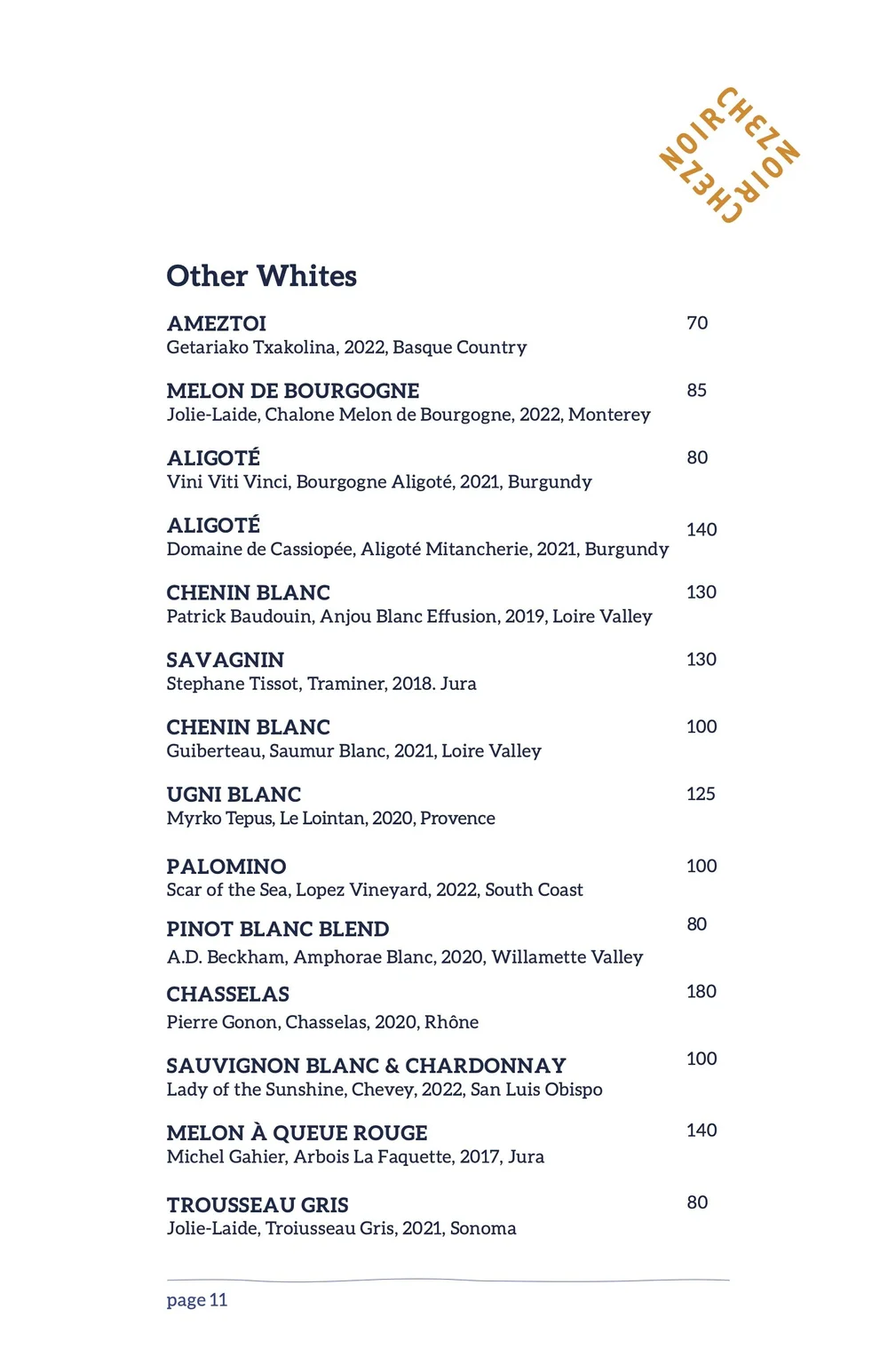 CHEZ NOIR CHEZ NOIR

Other Whites

AMEZTOI 70
Getariako Txakolina, 2022, Basque Country

MELON DE BOURGOGNE 85
Jolie-Laide, Chalone Melon de Bourgogne, 2022, Monterey

ALIGOTÉ 80
Vini Viti Vinci, Bourgogne Aligoté, 2021, Burgundy

ALIGOTÉ 140
Domaine de Cassiopée, Aligoté Mitancherie, 2021, Burgundy

CHENIN BLANC 130
Patrick Baudouin, Anjou Blanc Effusion, 2019, Loire Valley

SAVAGNIN 130
Stephane Tissot, Traminer, 2018. Jura

CHENIN BLANC 100
Guiberteau, Saumur Blanc, 2021, Loire Valley

UGNI BLANC 125
Myrko Tepus, Le Lointan, 2020, Provence

PALOMINO 100
Scar of the Sea, Lopez Vineyard, 2022, South Coast

PINOT BLANC BLEND 80
A.D. Beckham, Amphorae Blanc, 2020, Willamette Valley

CHASSELAS 180
Pierre Gonon, Chasselas, 2020, Rhône

SAUVIGNON BLANC & CHARDONNAY 100
Lady of the Sunshine, Chevey, 2022, San Luis Obispo

MELON À QUEUE ROUGE 140
Michel Gahier, Arbois La Faquette, 2017, Jura

TROUSSEAU GRIS 80
Jolie-Laide, Troiusseau Gris, 2021, Sonoma

page 11